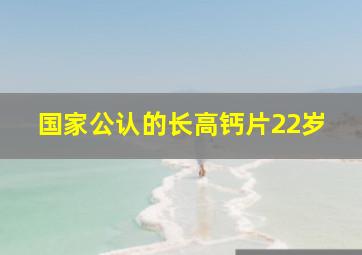 国家公认的长高钙片22岁